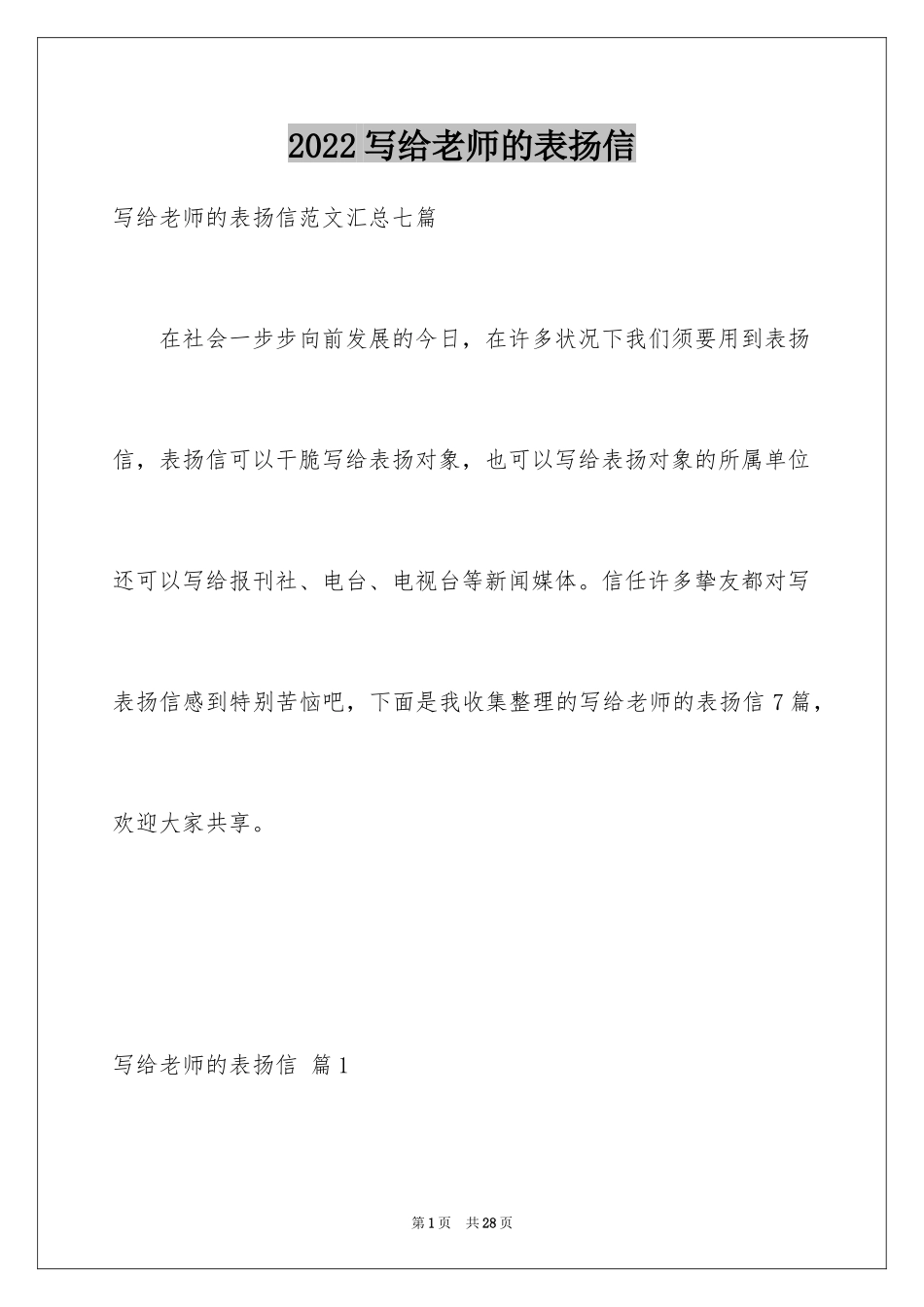 2022写给老师的表扬信

写给老师的表扬信范文汇总七篇

在社会一步步向前发展的今日，在许多状况下我们须要用到表扬信，表扬信可以干脆写给表扬对象，也可以写给表扬对象的所属单位还可以写给报刊社、电台、电视台等新闻媒体。信任许多挚友都对写表扬信感到特别苦恼吧，下面是我收集整理的写给老师的表扬信7篇，欢迎大家共享。

写给老师的表扬信 篇1

第1页 共28页